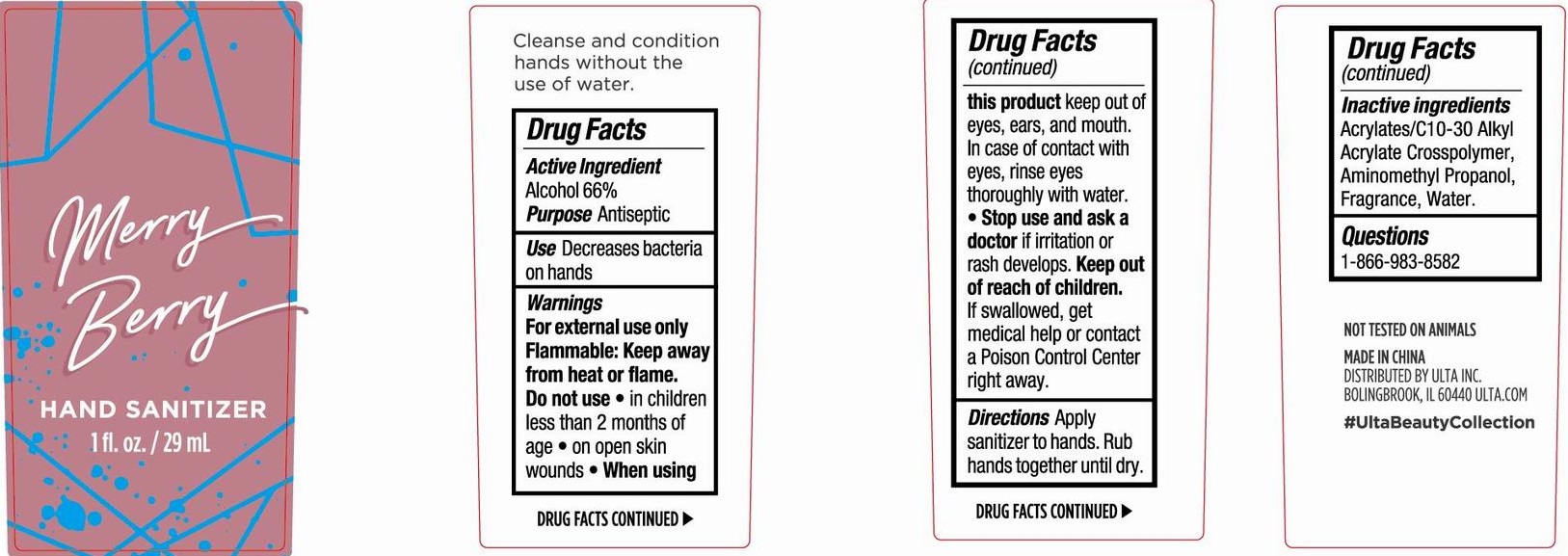 Merry Berry

HAND SANITIZER

1 fl. oz. / 29 mL

Cleanse and condition hands without the use of water.

Drug Facts

Active Ingredient
Alcohol 66%
Purpose Antiseptic

Use Decreases bacteria on hands

Warnings
For external use only
Flammable: Keep away from heat or flame.
Do not use • in children less than 2 months of age • on open skin wounds • When using

DRUG FACTS CONTINUED ▶

Drug Facts
(continued)

this product keep out of eyes, ears, and mouth. In case of contact with eyes, rinse eyes thoroughly with water.
• Stop use and ask a doctor if irritation or rash develops. Keep out of reach of children. If swallowed, get medical help or contact a Poison Control Center right away.

Directions Apply sanitizer to hands. Rub hands together until dry.

DRUG FACTS CONTINUED ▶

Drug Facts
(continued)

Inactive ingredients
Acrylates/C10-30 Alkyl Acrylate Crosspolymer, Aminomethyl Propanol, Fragrance, Water.

Questions
1-866-983-8582

NOT TESTED ON ANIMALS

MADE IN CHINA
DISTRIBUTED BY ULTA INC.
BOLINGBROOK, IL 60440 ULTA.COM

#UltaBeautyCollection